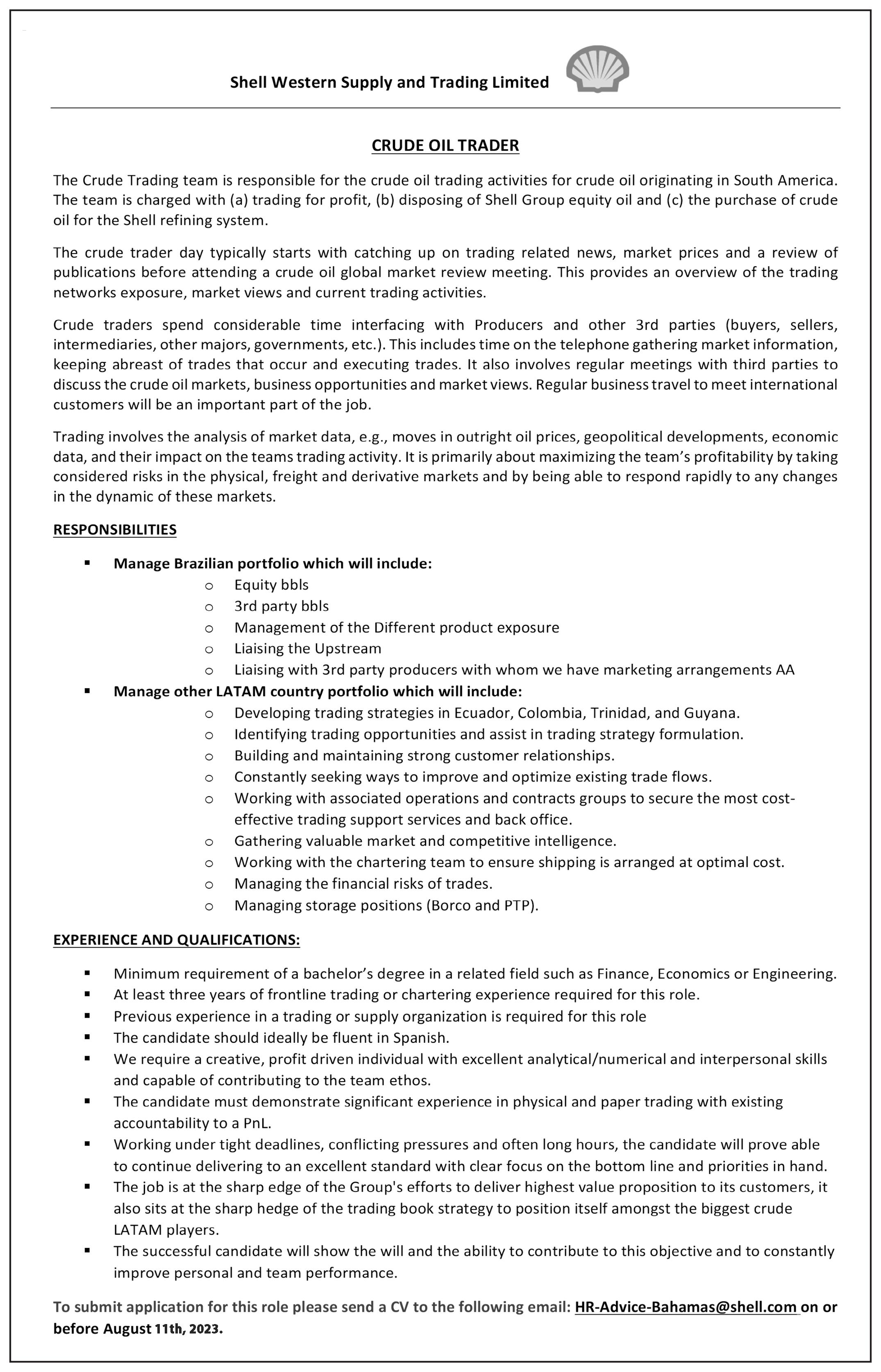 Shell Western Supply and Trading Limited

CRUDE OIL TRADER

The Crude Trading team is responsible for the crude oil trading activities for crude oil originating in South America. The team is charged with (a) trading for profit, (b) disposing of Shell Group equity oil and (c) the purchase of crude oil for the Shell refining system.

The crude trader day typically starts with catching up on trading related news, market prices and a review of publications before attending a crude oil global market review meeting. This provides an overview of the trading networks exposure, market views and current trading activities.

Crude traders spend considerable time interfacing with Producers and other 3rd parties (buyers, sellers, intermediaries, other majors, governments, etc.). This includes time on the telephone gathering market information, keeping abreast of trades that occur and executing trades. It also involves regular meetings with third parties to discuss the crude oil markets, business opportunities and market views. Regular business travel to meet international customers will be an important part of the job.

Trading involves the analysis of market data, e.g., moves in outright oil prices, geopolitical developments, economic data, and their impact on the teams trading activity. It is primarily about maximizing the team's profitability by taking considered risks in the physical, freight and derivative markets and by being able to respond rapidly to any changes in the dynamic of these markets.

RESPONSIBILITIES

▪ Manage Brazilian portfolio which will include:
o Equity bbls
o 3rd party bbls
o Management of the Different product exposure
o Liaising the Upstream
o Liaising with 3rd party producers with whom we have marketing arrangements AA
▪ Manage other LATAM country portfolio which will include:
o Developing trading strategies in Ecuador, Colombia, Trinidad, and Guyana.
o Identifying trading opportunities and assist in trading strategy formulation.
o Building and maintaining strong customer relationships.
o Constantly seeking ways to improve and optimize existing trade flows.
o Working with associated operations and contracts groups to secure the most cost-effective trading support services and back office.
o Gathering valuable market and competitive intelligence.
o Working with the chartering team to ensure shipping is arranged at optimal cost.
o Managing the financial risks of trades.
o Managing storage positions (Borco and PTP).

EXPERIENCE AND QUALIFICATIONS:

▪ Minimum requirement of a bachelor's degree in a related field such as Finance, Economics or Engineering.
▪ At least three years of frontline trading or chartering experience required for this role.
▪ Previous experience in a trading or supply organization is required for this role
▪ The candidate should ideally be fluent in Spanish.
▪ We require a creative, profit driven individual with excellent analytical/numerical and interpersonal skills and capable of contributing to the team ethos.
▪ The candidate must demonstrate significant experience in physical and paper trading with existing accountability to a PnL.
▪ Working under tight deadlines, conflicting pressures and often long hours, the candidate will prove able to continue delivering to an excellent standard with clear focus on the bottom line and priorities in hand.
▪ The job is at the sharp edge of the Group's efforts to deliver highest value proposition to its customers, it also sits at the sharp hedge of the trading book strategy to position itself amongst the biggest crude LATAM players.
▪ The successful candidate will show the will and the ability to contribute to this objective and to constantly improve personal and team performance.

To submit application for this role please send a CV to the following email: HR-Advice-Bahamas@shell.com on or before August 11th, 2023.